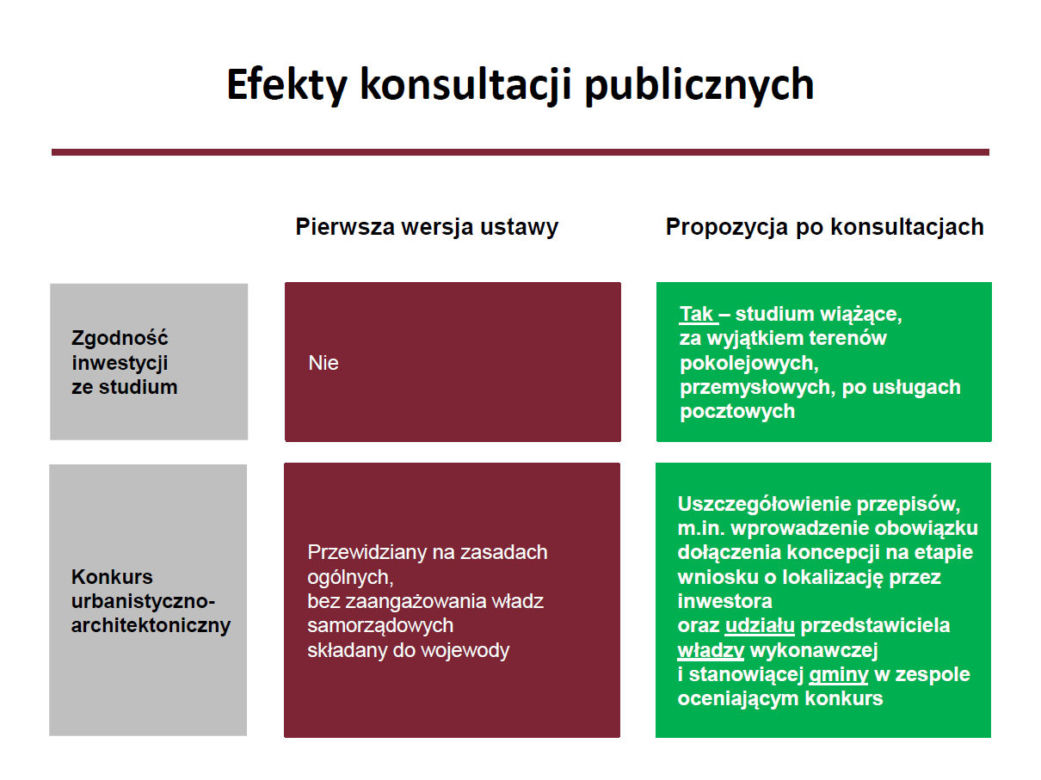 Efekty konsultacji publicznych

| | Pierwsza wersja ustawy | Propozycja po konsultacjach |
|---|---|---|
| Zgodność inwestycji ze studium | Nie | Tak – studium wiążące, za wyjątkiem terenów pokolejowych, przemysłowych, po usługach pocztowych |
| Konkurs urbanistyczno-architektoniczny | Przewidziany na zasadach ogólnych, bez zaangażowania władz samorządowych składany do wojewody | Uszczegółowienie przepisów, m.in. wprowadzenie obowiązku dołączenia koncepcji na etapie wniosku o lokalizację przez inwestora oraz udziału przedstawiciela władzy wykonawczej i stanowiącej gminy w zespole oceniającym konkurs |